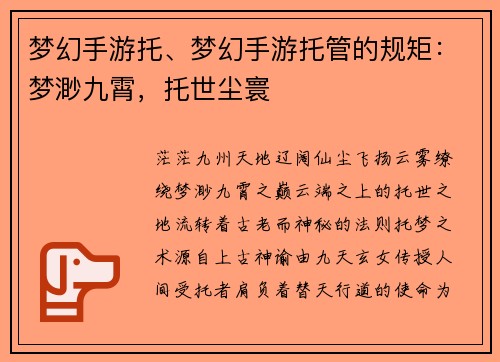 梦幻手游托、梦幻手游托管的规矩：梦渺九霄，托世尘寰

茫茫九州天地辽阔仙尘飞扬云雾缭绕梦渺九霄之巅云端之上的托世之地流转着古老而神秘的法则托梦之术源自上古神谕由九天玄女传授人间受托者肩负着替天行道的使命为